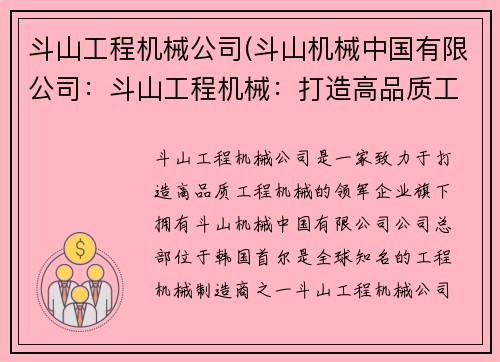 斗山工程机械公司(斗山机械中国有限公司：斗山工程机械：打造高品质工

斗山工程机械公司是一家致力于打造高品质工程机械的领军企业旗下拥有斗山机械中国有限公司公司总部位于韩国首尔是全球知名的工程机械制造商之一斗山工程机械公司

$